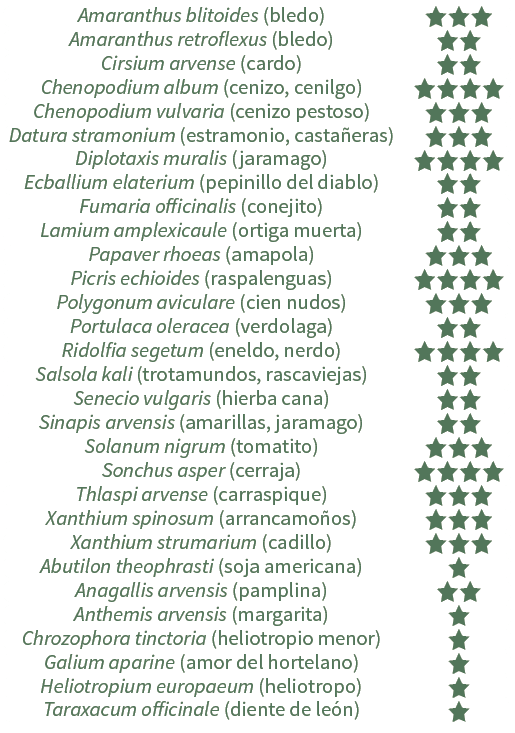 | | |
|---|---|
| Amaranthus blitoides (bledo) | ★★★ |
| Amaranthus retroflexus (bledo) | ★★ |
| Cirsium arvense (cardo) | ★★ |
| Chenopodium album (cenizo, cenilgo) | ★★★★ |
| Chenopodium vulvaria (cenizo pestoso) | ★★★ |
| Datura stramonium (estramonio, castañeras) | ★★★ |
| Diplotaxis muralis (jaramago) | ★★★★ |
| Ecballium elaterium (pepinillo del diablo) | ★★ |
| Fumaria officinalis (conejito) | ★★ |
| Lamium amplexicaule (ortiga muerta) | ★★ |
| Papaver rhoeas (amapola) | ★★★ |
| Picris echioides (raspalenguas) | ★★★★ |
| Polygonum aviculare (cien nudos) | ★★★ |
| Portulaca oleracea (verdolaga) | ★★ |
| Ridolfia segetum (eneldo, nerdo) | ★★★★ |
| Salsola kali (trotamundos, rascaviejas) | ★★ |
| Senecio vulgaris (hierba cana) | ★★ |
| Sinapis arvensis (amarillas, jaramago) | ★★ |
| Solanum nigrum (tomatito) | ★★★ |
| Sonchus asper (cerraja) | ★★★★ |
| Thlaspi arvense (carraspique) | ★★★ |
| Xanthium spinosum (arrancamoños) | ★★★ |
| Xanthium strumarium (cadillo) | ★★★ |
| Abutilon theophrasti (soja americana) | ★ |
| Anagallis arvensis (pamplina) | ★★ |
| Anthemis arvensis (margarita) | ★ |
| Chrozophora tinctoria (heliotropio menor) | ★ |
| Galium aparine (amor del hortelano) | ★ |
| Heliotropium europaeum (heliotropo) | ★ |
| Taraxacum officinale (diente de león) | ★ |